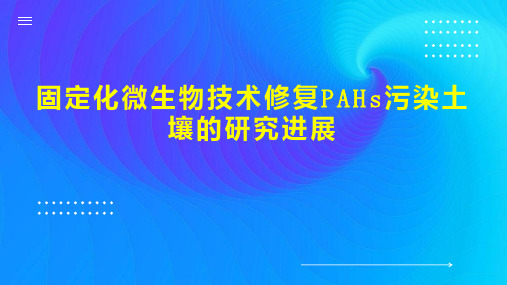 固定化微生物技术修复PAHs污染土壤的研究进展